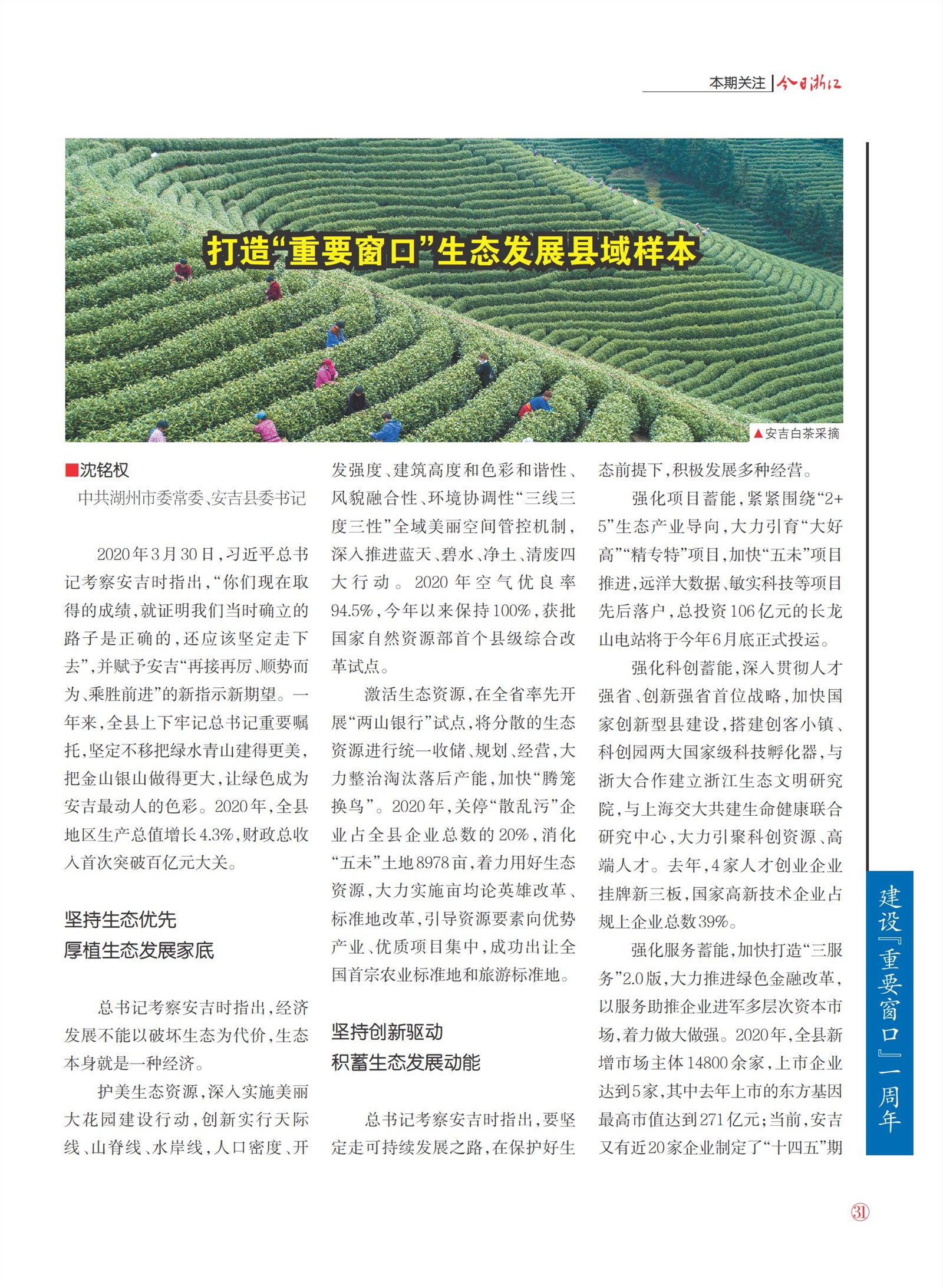 本期关注 | 今日浙江

打造“重要窗口”生态发展县域样本

▲安吉白茶采摘

■沈铭权
中共湖州市委常委、安吉县委书记

2020年3月30日，习近平总书记考察安吉时指出，“你们现在取得的成绩，就证明我们当时确立的路子是正确的，还应该坚定走下去”，并赋予安吉“再接再厉、顺势而为、乘胜前进”的新指示新期望。一年来，全县上下牢记总书记重要嘱托，坚定不移把绿水青山建得更美，把金山银山做得更大，让绿色成为安吉最动人的色彩。2020年，全县地区生产总值增长4.3%，财政总收入首次突破百亿元大关。

坚持生态优先
厚植生态发展家底

总书记考察安吉时指出，经济发展不能以破坏生态为代价，生态本身就是一种经济。

护美生态资源，深入实施美丽大花园建设行动，创新实行天际线、山脊线、水岸线，人口密度、开发强度、建筑高度和色彩和谐性、风貌融合性、环境协调性“三线三度三性”全域美丽空间管控机制，深入推进蓝天、碧水、净土、清废四大行动。2020年空气优良率94.5%，今年以来保持100%，获批国家自然资源部首个县级综合改革试点。

激活生态资源，在全省率先开展“两山银行”试点，将分散的生态资源进行统一收储、规划、经营，大力整治淘汰落后产能，加快“腾笼换鸟”。2020年，关停“散乱污”企业占全县企业总数的20%，消化“五未”土地8978亩，着力用好生态资源，大力实施亩均论英雄改革、标准地改革，引导资源要素向优势产业、优质项目集中，成功出让全国首宗农业标准地和旅游标准地。

坚持创新驱动
积蓄生态发展动能

总书记考察安吉时指出，要坚定走可持续发展之路，在保护好生态前提下，积极发展多种经营。

强化项目蓄能，紧紧围绕“2+5”生态产业导向，大力引育“大好高”“精专特”项目，加快“五未”项目推进，远洋大数据、敏实科技等项目先后落户，总投资106亿元的长龙山电站将于今年6月底正式投运。

强化科创蓄能，深入贯彻人才强省、创新强省首位战略，加快国家创新型县建设，搭建创客小镇、科创园两大国家级科技孵化器，与浙大合作建立浙江生态文明研究院，与上海交大共建生命健康联合研究中心，大力引聚科创资源、高端人才。去年，4家人才创业企业挂牌新三板，国家高新技术企业占规上企业总数39%。

强化服务蓄能，加快打造“三服务”2.0版，大力推进绿色金融改革，以服务助推企业进军多层次资本市场，着力做大做强。2020年，全县新增市场主体14800余家，上市企业达到5家，其中去年上市的东方基因最高市值达到271亿元；当前，安吉又有近20家企业制定了“十四五”期

建设『重要窗口』一周年

31